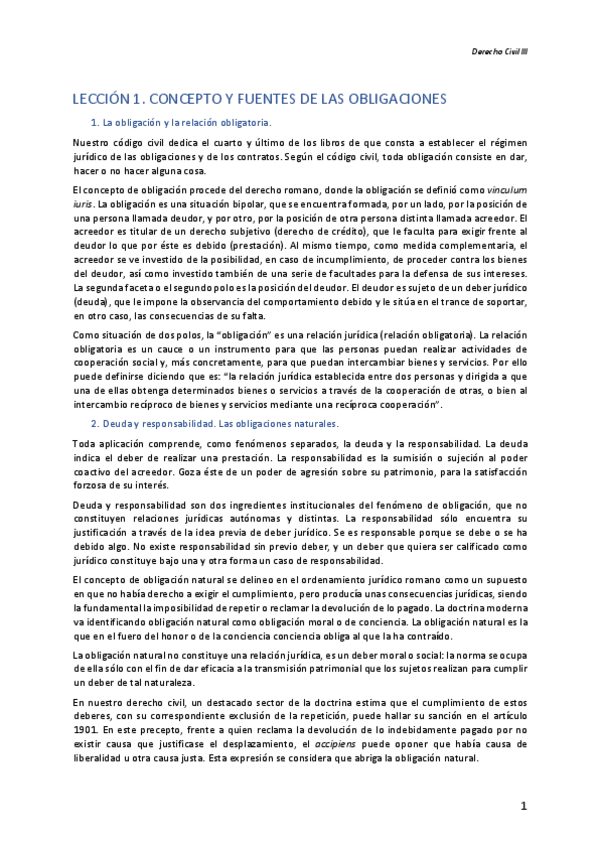 Derecho Civil III

LECCIÓN 1. CONCEPTO Y FUENTES DE LAS OBLIGACIONES

1. La obligación y la relación obligatoria.

Nuestro código civil dedica el cuarto y último de los libros de que consta a establecer el régimen jurídico de las obligaciones y de los contratos. Según el código civil, toda obligación consiste en dar, hacer o no hacer alguna cosa.

El concepto de obligación procede del derecho romano, donde la obligación se definió como vinculum iuris. La obligación es una situación bipolar, que se encuentra formada, por un lado, por la posición de una persona llamada deudor, y por otro, por la posición de otra persona distinta llamada acreedor. El acreedor es titular de un derecho subjetivo (derecho de crédito), que le faculta para exigir frente al deudor lo que por éste es debido (prestación). Al mismo tiempo, como medida complementaria, el acreedor se ve investido de la posibilidad, en caso de incumplimiento, de proceder contra los bienes del deudor, así como investido también de una serie de facultades para la defensa de sus intereses. La segunda faceta o el segundo polo es la posición del deudor. El deudor es sujeto de un deber jurídico (deuda), que le impone la observancia del comportamiento debido y le sitúa en el trance de soportar, en otro caso, las consecuencias de su falta.

Como situación de dos polos, la "obligación" es una relación jurídica (relación obligatoria). La relación obligatoria es un cauce o un instrumento para que las personas puedan realizar actividades de cooperación social y, más concretamente, para que puedan intercambiar bienes y servicios. Por ello puede definirse diciendo que es: "la relación jurídica establecida entre dos personas y dirigida a que una de ellas obtenga determinados bienes o servicios a través de la cooperación de otras, o bien al intercambio recíproco de bienes y servicios mediante una recíproca cooperación".

2. Deuda y responsabilidad. Las obligaciones naturales.

Toda aplicación comprende, como fenómenos separados, la deuda y la responsabilidad. La deuda indica el deber de realizar una prestación. La responsabilidad es la sumisión o sujeción al poder coactivo del acreedor. Goza éste de un poder de agresión sobre su patrimonio, para la satisfacción forzosa de su interés.

Deuda y responsabilidad son dos ingredientes institucionales del fenómeno de obligación, que no constituyen relaciones jurídicas autónomas y distintas. La responsabilidad sólo encuentra su justificación a través de la idea previa de deber jurídico. Se es responsable porque se debe o se ha debido algo. No existe responsabilidad sin previo deber, y un deber que quiera ser calificado como jurídico constituye bajo una y otra forma un caso de responsabilidad.

El concepto de obligación natural se delineo en el ordenamiento jurídico romano como un supuesto en que no había derecho a exigir el cumplimiento, pero producía unas consecuencias jurídicas, siendo la fundamental la imposibilidad de repetir o reclamar la devolución de lo pagado. La doctrina moderna va identificando obligación natural como obligación moral o de conciencia. La obligación natural es la que en el fuero del honor o de la conciencia conciencia obliga al que la ha contraído.

La obligación natural no constituye una relación jurídica, es un deber moral o social: la norma se ocupa de ella sólo con el fin de dar eficacia a la transmisión patrimonial que los sujetos realizan para cumplir un deber de tal naturaleza.

En nuestro derecho civil, un destacado sector de la doctrina estima que el cumplimiento de estos deberes, con su correspondiente exclusión de la repetición, puede hallar su sanción en el artículo 1901. En este precepto, frente a quien reclama la devolución de lo indebidamente pagado por no existir causa que justificase el desplazamiento, el accipiens puede oponer que había causa de liberalidad u otra causa justa. Esta expresión se considera que abriga la obligación natural.

1